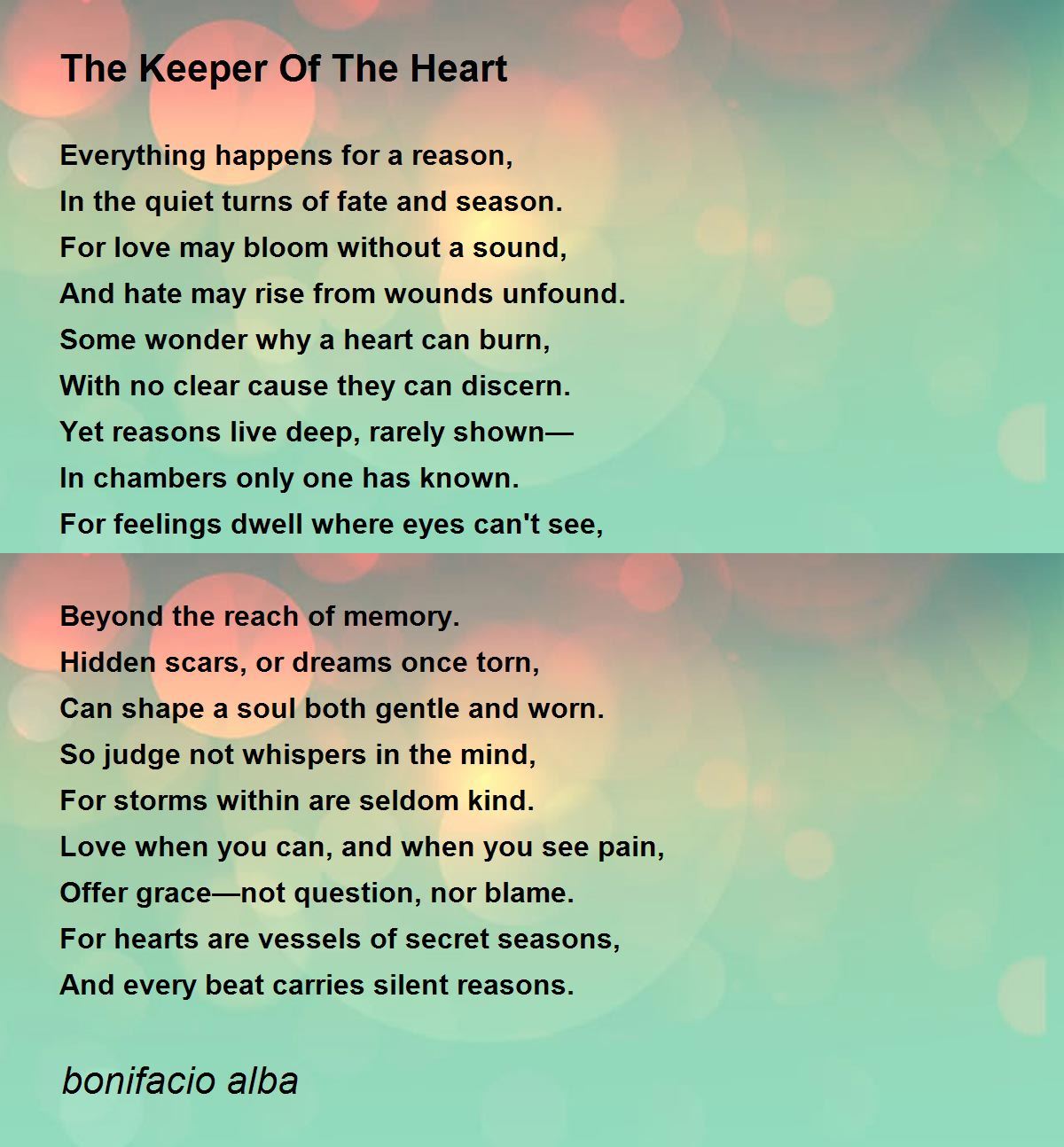 The Keeper Of The Heart

Everything happens for a reason,
In the quiet turns of fate and season.
For love may bloom without a sound,
And hate may rise from wounds unfound.
Some wonder why a heart can burn,
With no clear cause they can discern.
Yet reasons live deep, rarely shown—
In chambers only one has known.
For feelings dwell where eyes can't see,

Beyond the reach of memory.
Hidden scars, or dreams once torn,
Can shape a soul both gentle and worn.
So judge not whispers in the mind,
For storms within are seldom kind.
Love when you can, and when you see pain,
Offer grace—not question, nor blame.
For hearts are vessels of secret seasons,
And every beat carries silent reasons.

bonifacio alba